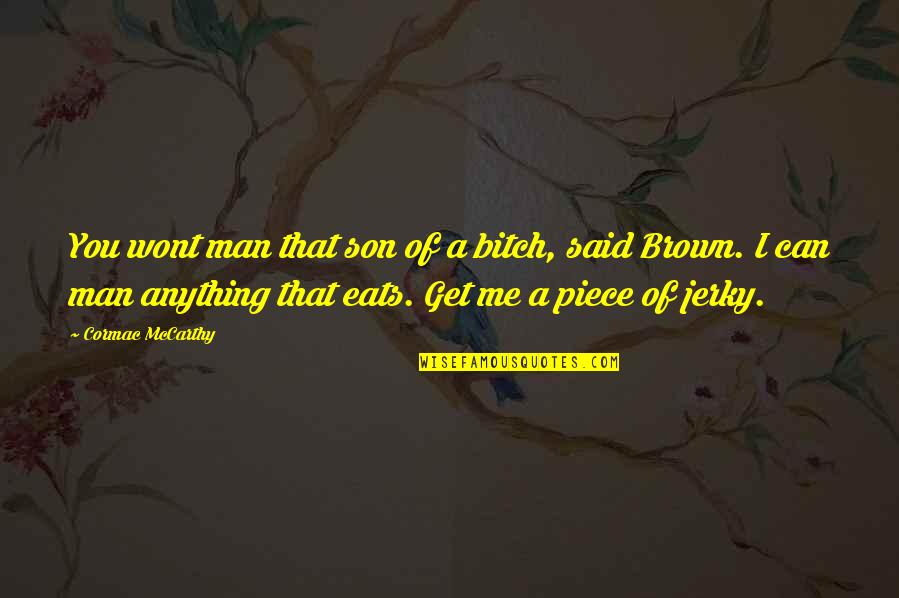 You wont man that son of a bitch, said Brown. I can man anything that eats. Get me a piece of jerky.

~ Cormac McCarthy

WISEFAMOUSQUOTES.COM